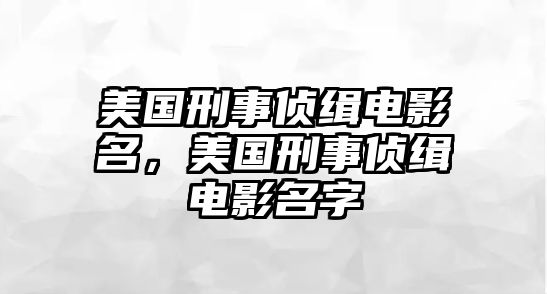 美国刑事侦缉电影名，美国刑事侦缉电影名字